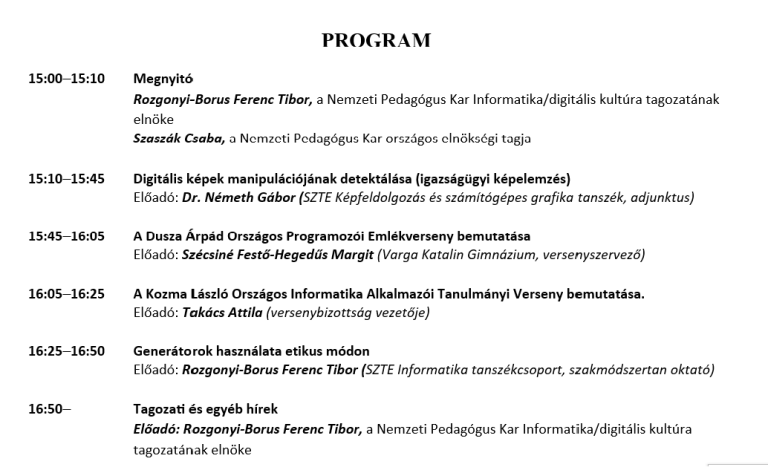 PROGRAM

15:00–15:10 Megnyitó
Rozgonyi-Borus Ferenc Tibor, a Nemzeti Pedagógus Kar Informatika/digitális kultúra tagozatának elnöke
Szaszák Csaba, a Nemzeti Pedagógus Kar országos elnökségi tagja

15:10–15:45 Digitális képek manipulációjának detektálása (igazságügyi képelemzés)
Előadó: Dr. Németh Gábor (SZTE Képfeldolgozás és számítógépes grafika tanszék, adjunktus)

15:45–16:05 A Dusza Árpád Országos Programozói Emlékverseny bemutatása
Előadó: Szécsiné Festő-Hegedűs Margit (Varga Katalin Gimnázium, versenyszervező)

16:05–16:25 A Kozma László Országos Informatika Alkalmazói Tanulmányi Verseny bemutatása.
Előadó: Takács Attila (versenybizottság vezetője)

16:25–16:50 Generátorok használata etikus módon
Előadó: Rozgonyi-Borus Ferenc Tibor (SZTE Informatika tanszékcsoport, szakmódszertan oktató)

16:50– Tagozati és egyéb hírek
Előadó: Rozgonyi-Borus Ferenc Tibor, a Nemzeti Pedagógus Kar Informatika/digitális kultúra tagozatának elnöke